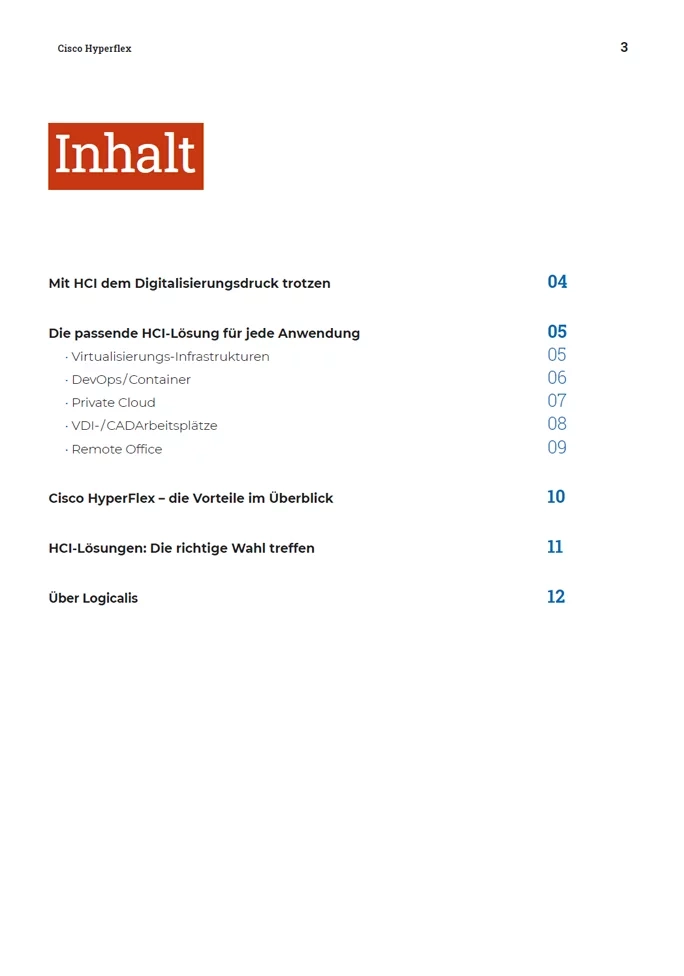 Cisco Hyperflex

3

Inhalt

Mit HCI dem Digitalisierungsdruck trotzen 04

Die passende HCI-Lösung für jede Anwendung 05
· Virtualisierungs-Infrastrukturen 05
· DevOps/Container 06
· Private Cloud 07
· VDI-/CADArbeitsplätze 08
· Remote Office 09

Cisco HyperFlex – die Vorteile im Überblick 10

HCI-Lösungen: Die richtige Wahl treffen 11

Über Logicalis 12